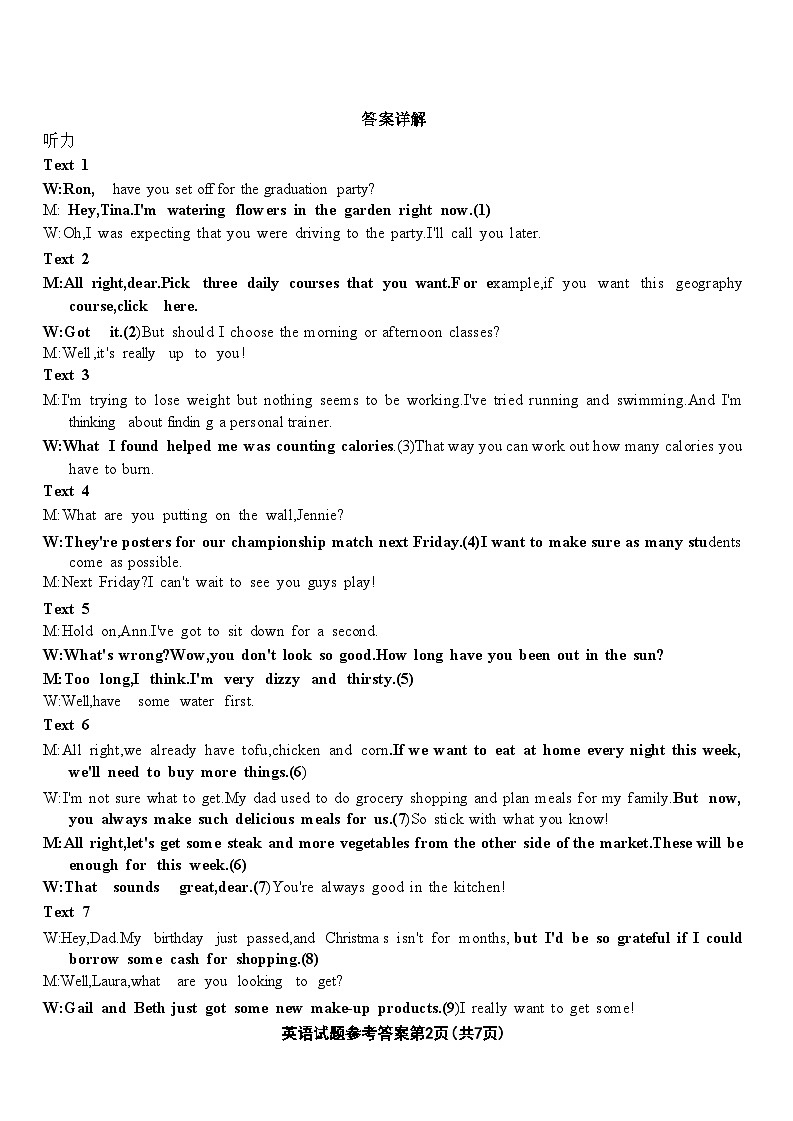 答案详解

听力

Text 1

W:Ron, have you set off for the graduation party?

M: Hey,Tina.I'm watering flowers in the garden right now.(1)

W:Oh,I was expecting that you were driving to the party.I'll call you later.

Text 2

M:All right,dear.Pick three daily courses that you want.For example,if you want this geography course,click here.

W:Got it.(2)But should I choose the morning or afternoon classes?

M:Well,it's really up to you!

Text 3

M:I'm trying to lose weight but nothing seems to be working.I've tried running and swimming.And I'm thinking about findin g a personal trainer.

W:What I found helped me was counting calories.(3)That way you can work out how many calories you have to burn.

Text 4

M:What are you putting on the wall,Jennie?

W:They're posters for our championship match next Friday.(4)I want to make sure as many students come as possible.

M:Next Friday?I can't wait to see you guys play!

Text 5

M:Hold on,Ann.I've got to sit down for a second.

W:What's wrong?Wow,you don't look so good.How long have you been out in the sun?

M:Too long,I think.I'm very dizzy and thirsty.(5)

W:Well,have some water first.

Text 6

M:All right,we already have tofu,chicken and corn.If we want to eat at home every night this week, we'll need to buy more things.(6)

W:I'm not sure what to get.My dad used to do grocery shopping and plan meals for my family.But now, you always make such delicious meals for us.(7)So stick with what you know!

M:All right,let's get some steak and more vegetables from the other side of the market.These will be enough for this week.(6)

W:That sounds great,dear.(7)You're always good in the kitchen!

Text 7

W:Hey,Dad.My birthday just passed,and Christma s isn't for months, but I'd be so grateful if I could borrow some cash for shopping.(8)

M:Well,Laura,what are you looking to get?

W:Gail and Beth just got some new make-up products.(9)I really want to get some!

英语试题参考答案第2页(共7页)